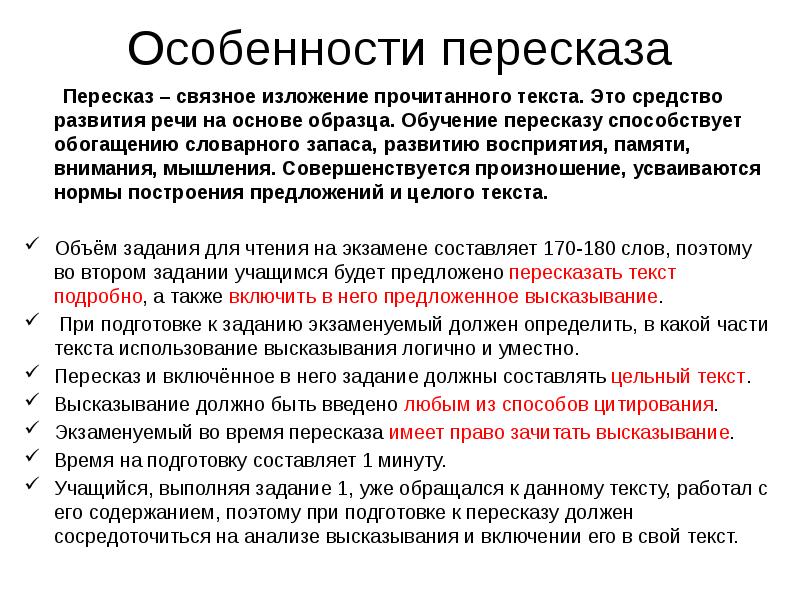 Особенности пересказа

Пересказ – связное изложение прочитанного текста. Это средство развития речи на основе образца. Обучение пересказу способствует обогащению словарного запаса, развитию восприятия, памяти, внимания, мышления. Совершенствуется произношение, усваиваются нормы построения предложений и целого текста.

✓ Объём задания для чтения на экзамене составляет 170-180 слов, поэтому во втором задании учащимся будет предложено пересказать текст подробно, а также включить в него предложенное высказывание.
✓ При подготовке к заданию экзаменуемый должен определить, в какой части текста использование высказывания логично и уместно.
✓ Пересказ и включённое в него задание должны составлять цельный текст.
✓ Высказывание должно быть введено любым из способов цитирования.
✓ Экзаменуемый во время пересказа имеет право зачитать высказывание.
✓ Время на подготовку составляет 1 минуту.
✓ Учащийся, выполняя задание 1, уже обращался к данному тексту, работал с его содержанием, поэтому при подготовке к пересказу должен сосредоточиться на анализе высказывания и включении его в свой текст.